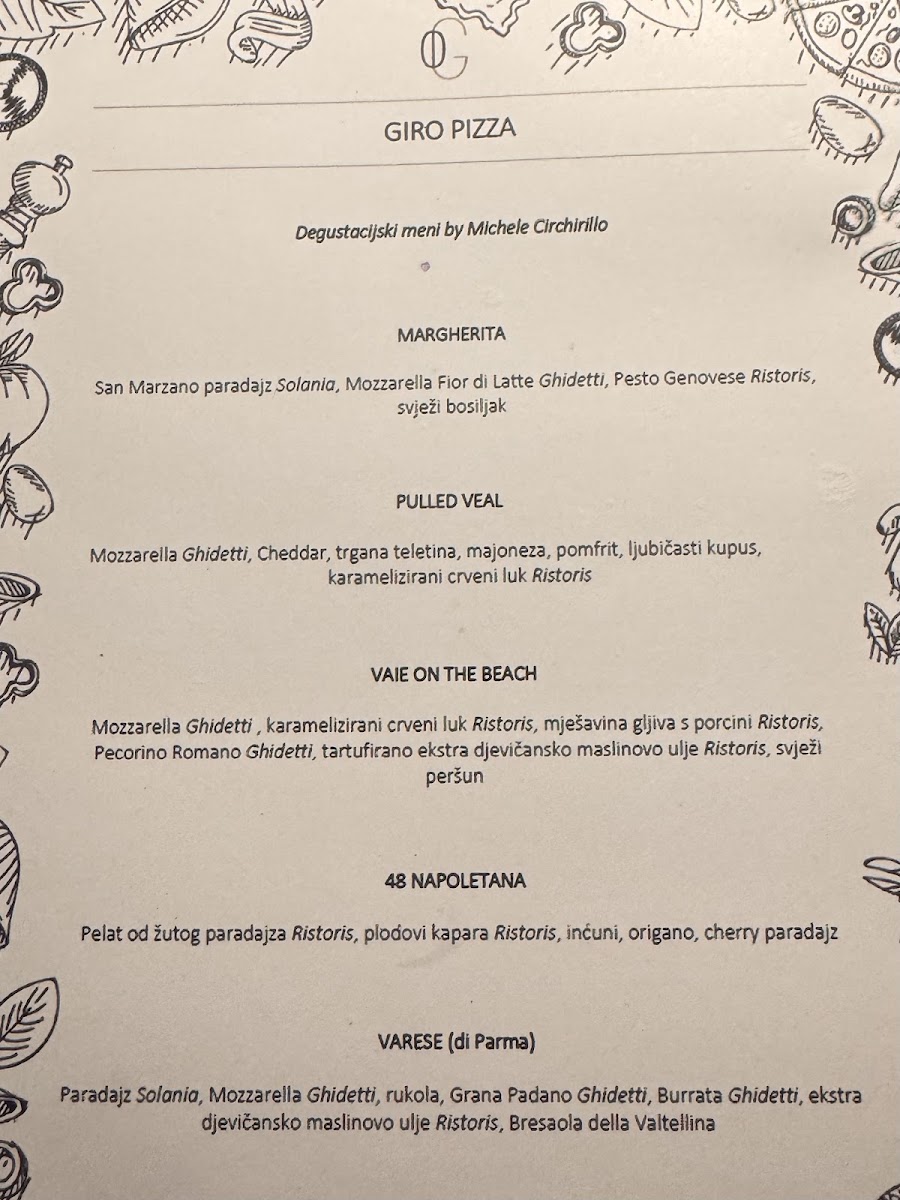 GIRO PIZZA

Degustacijski meni by Michele Circhirillo

MARGHERITA

San Marzano paradajz Solania, Mozzarella Fior di Latte Ghidetti, Pesto Genovese Ristoris, svježi bosiljak

PULLED VEAL

Mozzarella Ghidetti, Cheddar, trgana teletina, majoneza, pomfrit, ljubičasti kupus, karamelizirani crveni luk Ristoris

VAIE ON THE BEACH

Mozzarella Ghidetti , karamelizirani crveni luk Ristoris, mješavina gljiva s porcini Ristoris, Pecorino Romano Ghidetti, tartufirano ekstra djevičansko maslinovo ulje Ristoris, svježi peršun

48 NAPOLETANA

Pelat od žutog paradajza Ristoris, plodovi kapara Ristoris, inćuni, origano, cherry paradajz

VARESE (di Parma)

Paradajz Solania, Mozzarella Ghidetti, rukola, Grana Padano Ghidetti, Burrata Ghidetti, ekstra djevičansko maslinovo ulje Ristoris, Bresaola della Valtellina